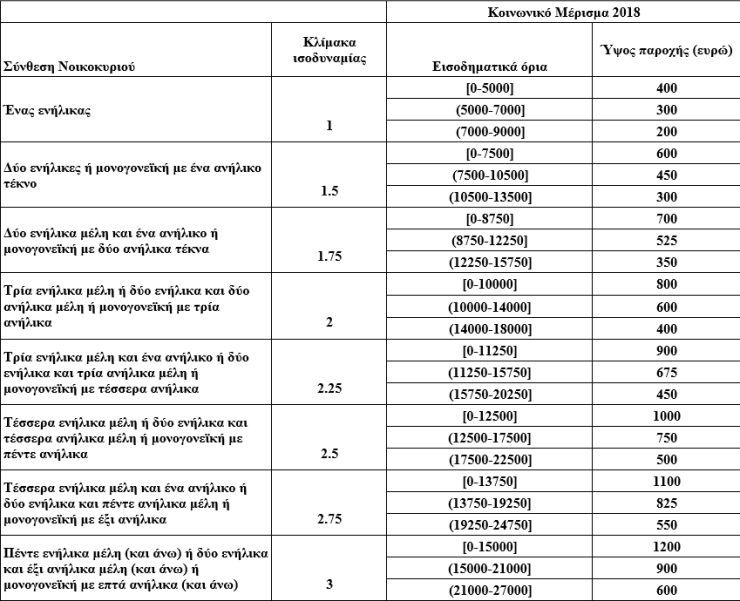 | | | Κοινωνικό Μέρισμα 2018 | |
|---|---|---|---|
| Σύνθεση Νοικοκυριού | Κλίμακα ισοδυναμίας | Εισοδηματικά όρια | Ύψος παροχής (ευρώ) |
| Ένας ενήλικας | 1 | [0-5000] | 400 |
| | | (5000-7000] | 300 |
| | | (7000-9000] | 200 |
| Δύο ενήλικες ή μονογονεϊκή με ένα ανήλικο τέκνο | 1.5 | [0-7500] | 600 |
| | | (7500-10500] | 450 |
| | | (10500-13500] | 300 |
| Δύο ενήλικα μέλη και ένα ανήλικο ή μονογονεϊκή με δύο ανήλικα τέκνα | 1.75 | [0-8750] | 700 |
| | | (8750-12250] | 525 |
| | | (12250-15750] | 350 |
| Τρία ενήλικα μέλη ή δύο ενήλικα και δύο ανήλικα μέλη ή μονογονεϊκή με τρία ανήλικα | 2 | [0-10000] | 800 |
| | | (10000-14000] | 600 |
| | | (14000-18000] | 400 |
| Τρία ενήλικα μέλη και ένα ανήλικο ή δύο ενήλικα και τρία ανήλικα μέλη ή μονογονεϊκή με τέσσερα ανήλικα | 2.25 | [0-11250] | 900 |
| | | (11250-15750] | 675 |
| | | (15750-20250] | 450 |
| Τέσσερα ενήλικα μέλη ή δύο ενήλικα και τέσσερα ανήλικα μέλη ή μονογονεϊκή με πέντε ανήλικα | 2.5 | [0-12500] | 1000 |
| | | (12500-17500] | 750 |
| | | (17500-22500] | 500 |
| Τέσσερα ενήλικα μέλη και ένα ανήλικο ή δύο ενήλικα και πέντε ανήλικα μέλη ή μονογονεϊκή με έξι ανήλικα | 2.75 | [0-13750] | 1100 |
| | | (13750-19250] | 825 |
| | | (19250-24750] | 550 |
| Πέντε ενήλικα μέλη (και άνω) ή δύο ενήλικα και έξι ανήλικα μέλη (και άνω) ή μονογονεϊκή με επτά ανήλικα (και άνω) | 3 | [0-15000] | 1200 |
| | | (15000-21000] | 900 |
| | | (21000-27000] | 600 |